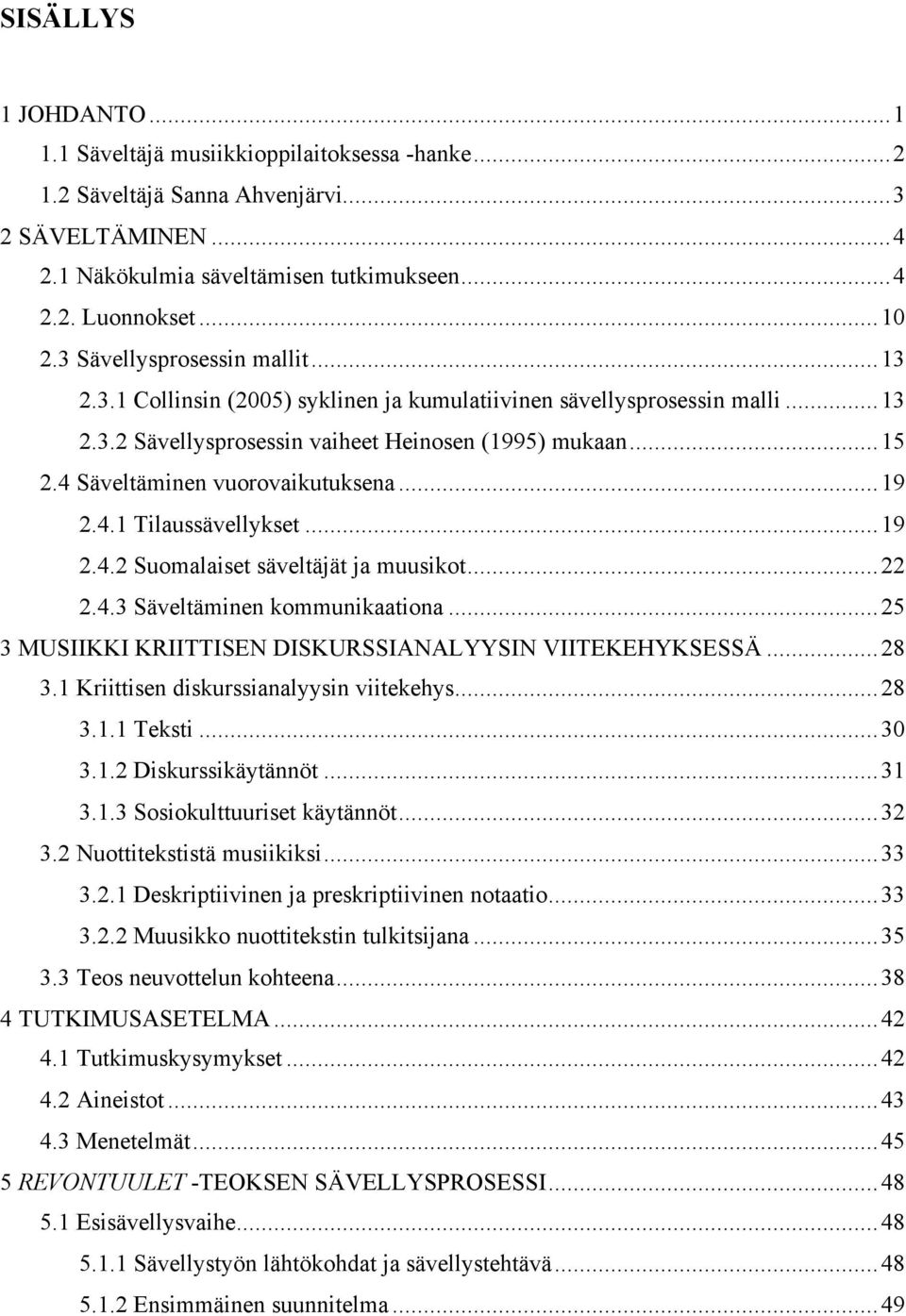 SISÄLLYS

1 JOHDANTO ... 1
1.1 Säveltäjä musiikkioppilaitoksessa -hanke ... 2
1.2 Säveltäjä Sanna Ahvenjärvi ... 3
2 SÄVELTÄMINEN ... 4
2.1 Näkökulmia säveltämisen tutkimukseen ... 4
2.2. Luonnokset ... 10
2.3 Sävellysprosessin mallit ... 13
2.3.1 Collinsin (2005) syklinen ja kumulatiivinen sävellysprosessin malli ... 13
2.3.2 Sävellysprosessin vaiheet Heinosen (1995) mukaan ... 15
2.4 Säveltäminen vuorovaikutuksena ... 19
2.4.1 Tilaussävellykset ... 19
2.4.2 Suomalaiset säveltäjät ja muusikot ... 22
2.4.3 Säveltäminen kommunikaationa ... 25
3 MUSIIKKI KRIITTISEN DISKURSSIANALYYSIN VIITEKEHYKSESSÄ ... 28
3.1 Kriittisen diskurssianalyysin viitekehys ... 28
3.1.1 Teksti ... 30
3.1.2 Diskurssikäytännöt ... 31
3.1.3 Sosiokulttuuriset käytännöt ... 32
3.2 Nuottitekstistä musiikiksi ... 33
3.2.1 Deskriptiivinen ja preskriptiivinen notaatio ... 33
3.2.2 Muusikko nuottitekstin tulkitsijana ... 35
3.3 Teos neuvottelun kohteena ... 38
4 TUTKIMUSASETELMA ... 42
4.1 Tutkimuskysymykset ... 42
4.2 Aineistot ... 43
4.3 Menetelmät ... 45
5 REVONTUULET -TEOKSEN SÄVELLYSPROSESSI ... 48
5.1 Esisävellysvaihe ... 48
5.1.1 Sävellystyön lähtökohdat ja sävellystehtävä ... 48
5.1.2 Ensimmäinen suunnitelma ... 49